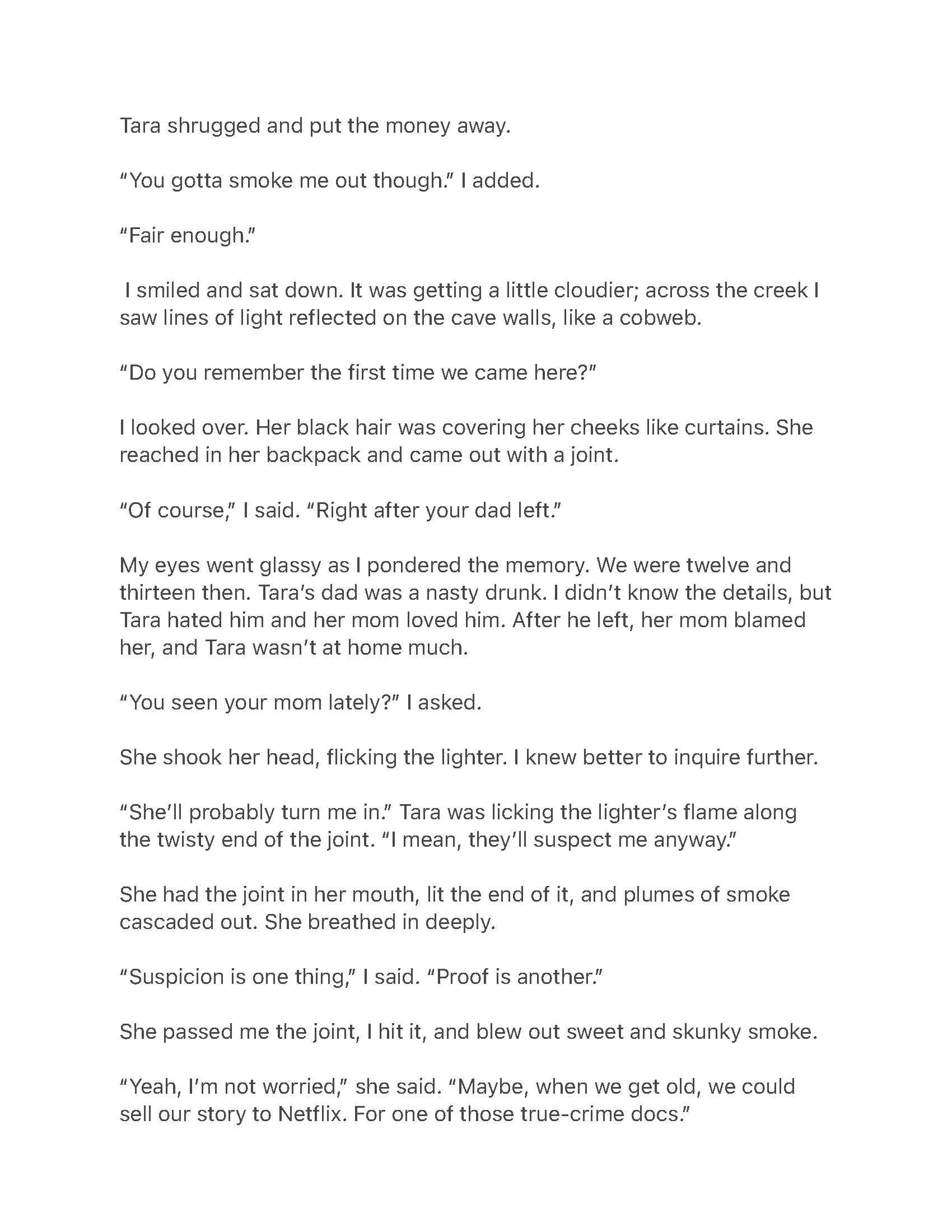 Tara shrugged and put the money away.

“You gotta smoke me out though.” I added.

“Fair enough.”

I smiled and sat down. It was getting a little cloudier; across the creek I saw lines of light reflected on the cave walls, like a cobweb.

“Do you remember the first time we came here?”

I looked over. Her black hair was covering her cheeks like curtains. She reached in her backpack and came out with a joint.

“Of course,” I said. “Right after your dad left.”

My eyes went glassy as I pondered the memory. We were twelve and thirteen then. Tara’s dad was a nasty drunk. I didn’t know the details, but Tara hated him and her mom loved him. After he left, her mom blamed her, and Tara wasn’t at home much.

“You seen your mom lately?” I asked.

She shook her head, flicking the lighter. I knew better to inquire further.

“She’ll probably turn me in.” Tara was licking the lighter’s flame along the twisty end of the joint. “I mean, they’ll suspect me anyway.”

She had the joint in her mouth, lit the end of it, and plumes of smoke cascaded out. She breathed in deeply.

“Suspicion is one thing,” I said. “Proof is another.”

She passed me the joint, I hit it, and blew out sweet and skunky smoke.

“Yeah, I’m not worried,” she said. “Maybe, when we get old, we could sell our story to Netflix. For one of those true-crime docs.”